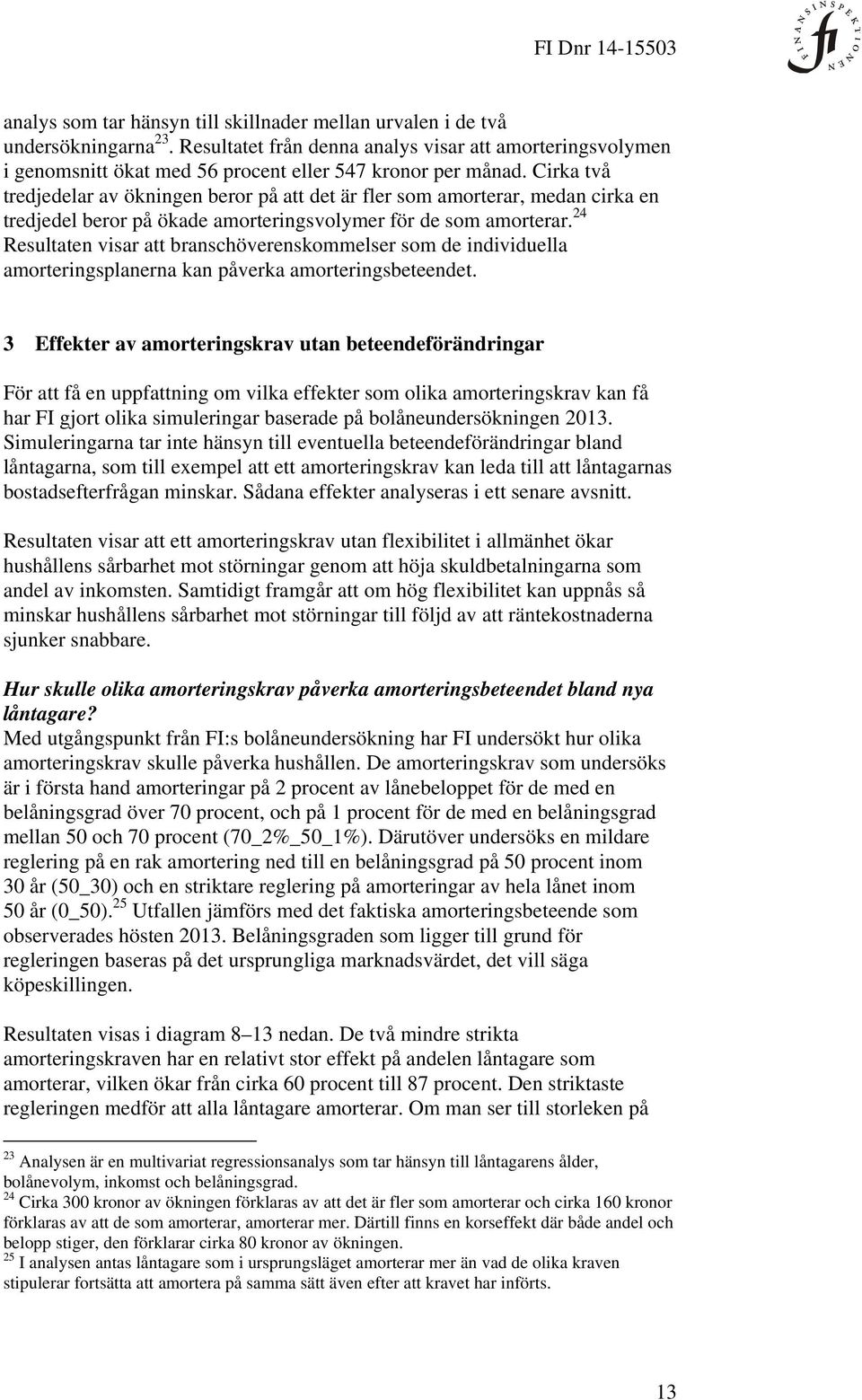 FI Dnr 14-15503

FINANSINSPEKTIONEN

fi

analys som tar hänsyn till skillnader mellan urvalen i de två undersökningarna$^{23}$. Resultatet från denna analys visar att amorteringsvolymen i genomsnitt ökat med 56 procent eller 547 kronor per månad. Cirka två tredjedelar av ökningen beror på att det är fler som amorterar, medan cirka en tredjedel beror på ökade amorteringsvolymer för de som amorterar.$^{24}$ Resultaten visar att branschöverenskommelser som de individuella amorteringsplanerna kan påverka amorteringsbeteendet.

3 Effekter av amorteringskrav utan beteendeförändringar

För att få en uppfattning om vilka effekter som olika amorteringskrav kan få har FI gjort olika simuleringar baserade på bolåneundersökningen 2013. Simuleringarna tar inte hänsyn till eventuella beteendeförändringar bland låntagarna, som till exempel att ett amorteringskrav kan leda till att låntagarnas bostadsefterfrågan minskar. Sådana effekter analyseras i ett senare avsnitt.

Resultaten visar att ett amorteringskrav utan flexibilitet i allmänhet ökar hushållens sårbarhet mot störningar genom att höja skuldbetalningarna som andel av inkomsten. Samtidigt framgår att om hög flexibilitet kan uppnås så minskar hushållens sårbarhet mot störningar till följd av att räntekostnaderna sjunker snabbare.

Hur skulle olika amorteringskrav påverka amorteringsbeteendet bland nya låntagare?
Med utgångspunkt från FI:s bolåneundersökning har FI undersökt hur olika amorteringskrav skulle påverka hushållen. De amorteringskrav som undersöks är i första hand amorteringar på 2 procent av lånebeloppet för de med en belåningsgrad över 70 procent, och på 1 procent för de med en belåningsgrad mellan 50 och 70 procent (70_2%_50_1%). Därutöver undersöks en mildare reglering på en rak amortering ned till en belåningsgrad på 50 procent inom 30 år (50_30) och en striktare reglering på amorteringar av hela lånet inom 50 år (0_50).$^{25}$ Utfallen jämförs med det faktiska amorteringsbeteende som observerades hösten 2013. Belåningsgraden som ligger till grund för regleringen baseras på det ursprungliga marknadsvärdet, det vill säga köpeskillingen.

Resultaten visas i diagram 8–13 nedan. De två mindre strikta amorteringskraven har en relativt stor effekt på andelen låntagare som amorterar, vilken ökar från cirka 60 procent till 87 procent. Den striktaste regleringen medför att alla låntagare amorterar. Om man ser till storleken på

$^{23}$ Analysen är en multivariat regressionsanalys som tar hänsyn till låntagarens ålder, bolånevolym, inkomst och belåningsgrad.
$^{24}$ Cirka 300 kronor av ökningen förklaras av att det är fler som amorterar och cirka 160 kronor förklaras av att de som amorterar, amorterar mer. Därtill finns en korseffekt där både andel och belopp stiger, den förklarar cirka 80 kronor av ökningen.
$^{25}$ I analysen antas låntagare som i ursprungsläget amorterar mer än vad de olika kraven stipulerar fortsätta att amortera på samma sätt även efter att kravet har införts.

13